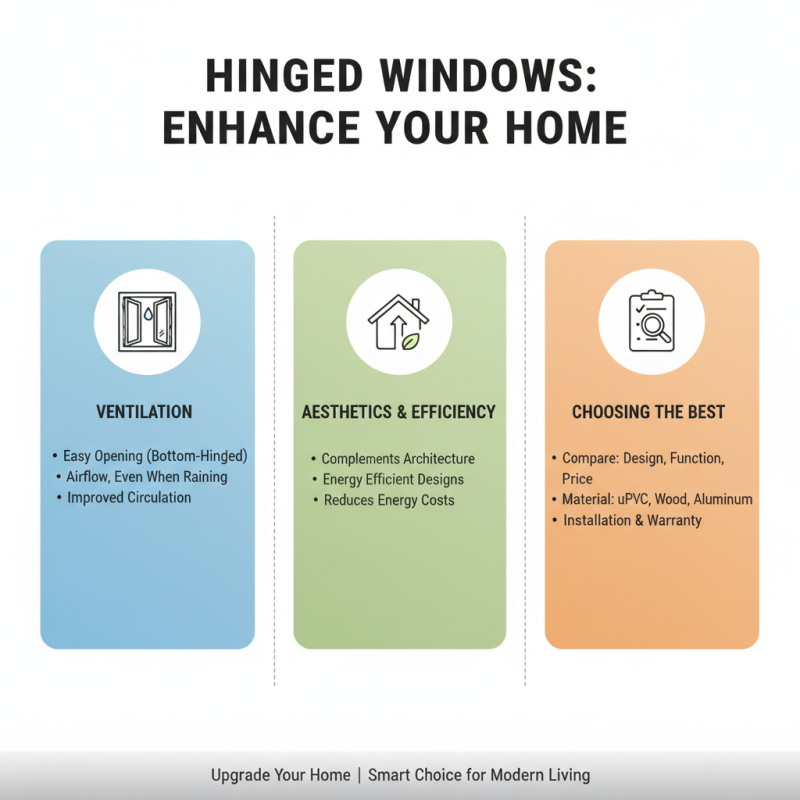 HINGED WINDOWS: ENHANCE YOUR HOME

VENTILATION

• Easy Opening (Bottom-Hinged)
• Airflow, Even When Raining
• Improved Circulation

AESTHETICS & EFFICIENCY

• Complements Architecture
• Energy Efficient Designs
• Reduces Energy Costs

CHOOSING THE BEST

• Compare: Design, Function, Price
• Material: uPVC, Wood, Aluminum
• Installation & Warranty

Upgrade Your Home | Smart Choice for Modern Living